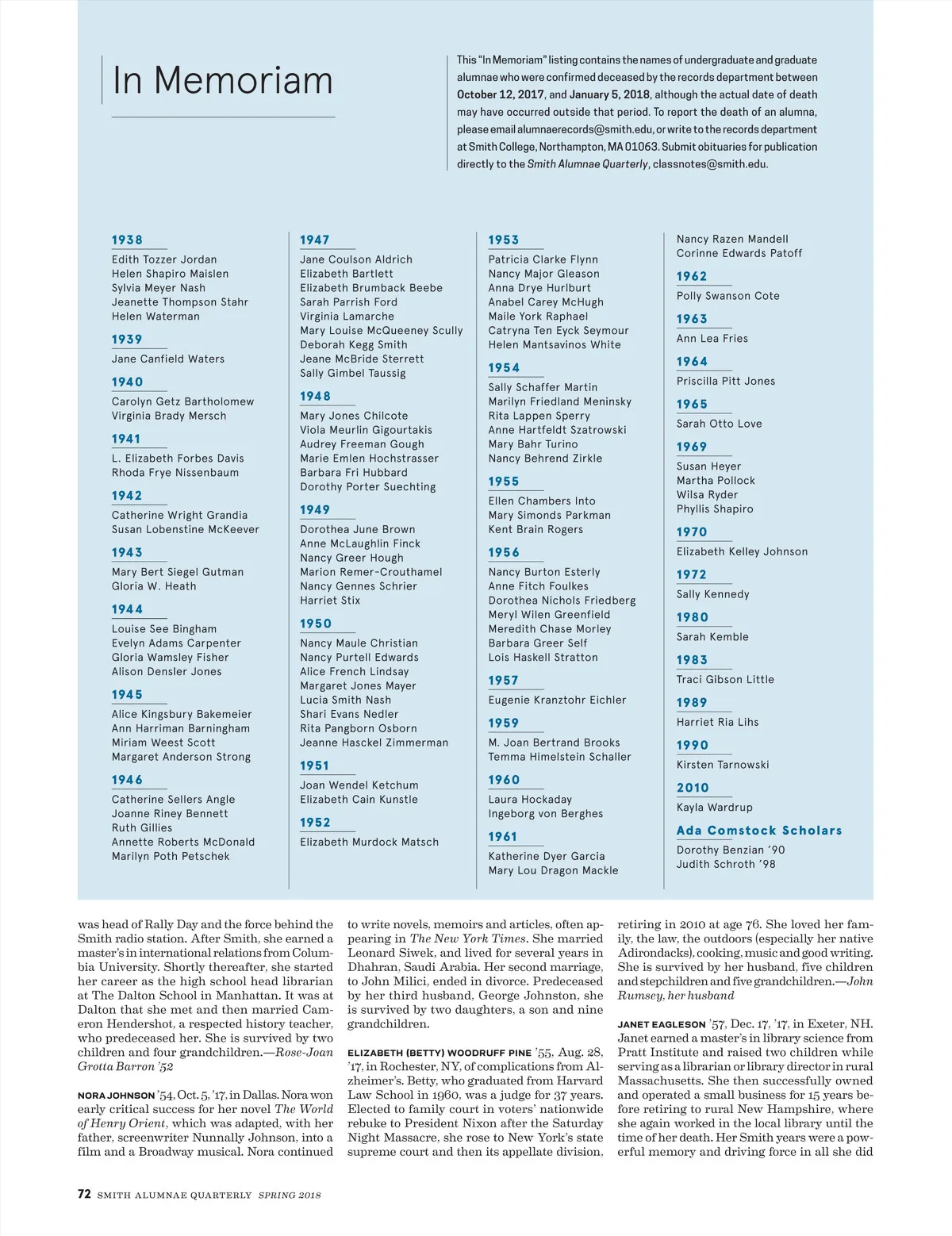 In Memoriam

This "In Memoriam" listing contains the names of undergraduate and graduate alumnae who were confirmed deceased by the records department between October 12, 2017, and January 5, 2018, although the actual date of death may have occurred outside that period. To report the death of an alumna, please email alumnaerecords@smith.edu, or write to the records department at Smith College, Northampton, MA 01063. Submit obituaries for publication directly to the Smith Alumnae Quarterly, classnotes@smith.edu.

1938
Edith Tozzer Jordan
Helen Shapiro Maislen
Sylvia Meyer Nash
Jeanette Thompson Stahr
Helen Waterman

1939
Jane Canfield Waters

1940
Carolyn Getz Bartholomew
Virginia Brady Mersch

1941
L. Elizabeth Forbes Davis
Rhoda Frye Nissenbaum

1942
Catherine Wright Grandia
Susan Lobenstine McKeever

1943
Mary Bert Siegel Gutman
Gloria W. Heath

1944
Louise See Bingham
Evelyn Adams Carpenter
Gloria Wamsley Fisher
Alison Densler Jones

1945
Alice Kingsbury Bakemeier
Ann Harriman Barningham
Miriam Weest Scott
Margaret Anderson Strong

1946
Catherine Sellers Angle
Joanne Riney Bennett
Ruth Gillies
Annette Roberts McDonald
Marilyn Poth Petschek

1947
Jane Coulson Aldrich
Elizabeth Bartlett
Elizabeth Brumback Beebe
Sarah Parrish Ford
Virginia Lamarche
Mary Louise McQueeney Scully
Deborah Kegg Smith
Jeane McBride Sterrett
Sally Gimbel Taussig

1948
Mary Jones Chilcote
Viola Meurlin Gigourtakis
Audrey Freeman Gough
Marie Emlen Hochstrasser
Barbara Fri Hubbard
Dorothy Porter Suechting

1949
Dorothea June Brown
Anne McLaughlin Finck
Nancy Greer Hough
Marion Remer-Crouthamel
Nancy Gennes Schrier
Harriet Stix

1950
Nancy Maule Christian
Nancy Purtell Edwards
Alice French Lindsay
Margaret Jones Mayer
Lucia Smith Nash
Shari Evans Nedler
Rita Pangborn Osborn
Jeanne Hasckel Zimmerman

1951
Joan Wendel Ketchum
Elizabeth Cain Kunstle

1952
Elizabeth Murdock Matsch

1953
Patricia Clarke Flynn
Nancy Major Gleason
Anna Drye Hurlburt
Anabel Carey McHugh
Maile York Raphael
Catryna Ten Eyck Seymour
Helen Mantsavinos White

1954
Sally Schaffer Martin
Marilyn Friedland Meninsky
Rita Lappen Sperry
Anne Hartfeldt Szatrowski
Mary Bahr Turino
Nancy Behrend Zirkle

1955
Ellen Chambers Into
Mary Simonds Parkman
Kent Brain Rogers

1956
Nancy Burton Esterly
Anne Fitch Foulkes
Dorothea Nichols Friedberg
Meryl Wilen Greenfield
Meredith Chase Morley
Barbara Greer Self
Lois Haskell Stratton

1957
Eugenie Kranztohr Eichler

1959
M. Joan Bertrand Brooks
Temma Himelstein Schaller

1960
Laura Hockaday
Ingeborg von Berghes

1961
Katherine Dyer Garcia
Mary Lou Dragon Mackle
Nancy Razen Mandell
Corinne Edwards Patoff

1962
Polly Swanson Cote

1963
Ann Lea Fries

1964
Priscilla Pitt Jones

1965
Sarah Otto Love

1969
Susan Heyer
Martha Pollock
Wilsa Ryder
Phyllis Shapiro

1970
Elizabeth Kelley Johnson

1972
Sally Kennedy

1980
Sarah Kemble

1983
Traci Gibson Little

1989
Harriet Ria Lihs

1990
Kirsten Tarnowski

2010
Kayla Wardrup

Ada Comstock Scholars
Dorothy Benzian '90
Judith Schroth '98

was head of Rally Day and the force behind the Smith radio station. After Smith, she earned a master's in international relations from Columbia University. Shortly thereafter, she started her career as the high school head librarian at The Dalton School in Manhattan. It was at Dalton that she met and then married Cameron Hendershot, a respected history teacher, who predeceased her. She is survived by two children and four grandchildren.—Rose-Joan Grotta Barron '52

NORA JOHNSON '54, Oct. 5, '17, in Dallas. Nora won early critical success for her novel The World of Henry Orient, which was adapted, with her father, screenwriter Nunnally Johnson, into a film and a Broadway musical. Nora continued to write novels, memoirs and articles, often appearing in The New York Times. She married Leonard Siwek, and lived for several years in Dhahran, Saudi Arabia. Her second marriage, to John Milici, ended in divorce. Predeceased by her third husband, George Johnston, she is survived by two daughters, a son and nine grandchildren.

ELIZABETH (BETTY) WOODRUFF PINE '55, Aug. 28, '17, in Rochester, NY, of complications from Alzheimer's. Betty, who graduated from Harvard Law School in 1960, was a judge for 37 years. Elected to family court in voters' nationwide rebuke to President Nixon after the Saturday Night Massacre, she rose to New York's state supreme court and then its appellate division, retiring in 2010 at age 76. She loved her family, the law, the outdoors (especially her native Adirondacks), cooking, music and good writing. She is survived by her husband, five children and stepchildren and five grandchildren.—John Rumsey, her husband

JANET EAGLESON '57, Dec. 17, '17, in Exeter, NH. Janet earned a master's in library science from Pratt Institute and raised two children while serving as a librarian or library director in rural Massachusetts. She then successfully owned and operated a small business for 15 years before retiring to rural New Hampshire, where she again worked in the local library until the time of her death. Her Smith years were a powerful memory and driving force in all she did

72 SMITH ALUMNAE QUARTERLY SPRING 2018